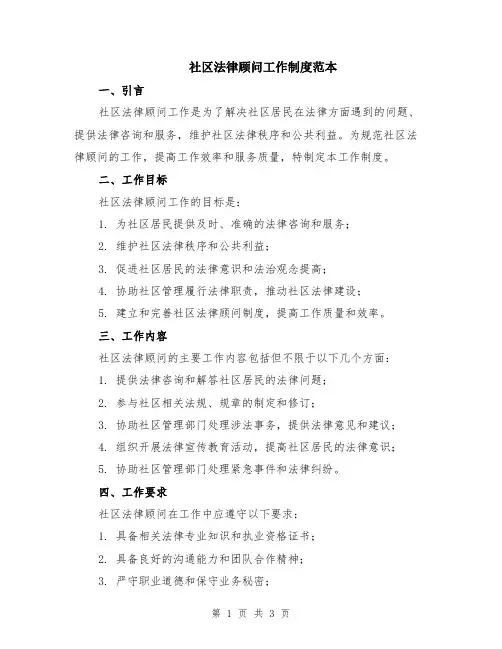 社区法律顾问工作制度范本

一、引言

社区法律顾问工作是为了解决社区居民在法律方面遇到的问题、提供法律咨询和服务，维护社区法律秩序和公共利益。为规范社区法律顾问的工作，提高工作效率和服务质量，特制定本工作制度。

二、工作目标

社区法律顾问工作的目标是：

1. 为社区居民提供及时、准确的法律咨询和服务；

2. 维护社区法律秩序和公共利益；

3. 促进社区居民的法律意识和法治观念提高；

4. 协助社区管理履行法律职责，推动社区法律建设；

5. 建立和完善社区法律顾问制度，提高工作质量和效率。

三、工作内容

社区法律顾问的主要工作内容包括但不限于以下几个方面：

1. 提供法律咨询和解答社区居民的法律问题；

2. 参与社区相关法规、规章的制定和修订；

3. 协助社区管理部门处理涉法事务，提供法律意见和建议；

4. 组织开展法律宣传教育活动，提高社区居民的法律意识；

5. 协助社区管理部门处理紧急事件和法律纠纷。

四、工作要求

社区法律顾问在工作中应遵守以下要求：

1. 具备相关法律专业知识和执业资格证书；

2. 具备良好的沟通能力和团队合作精神；

3. 严守职业道德和保守业务秘密；

第 1 页 共 3 页